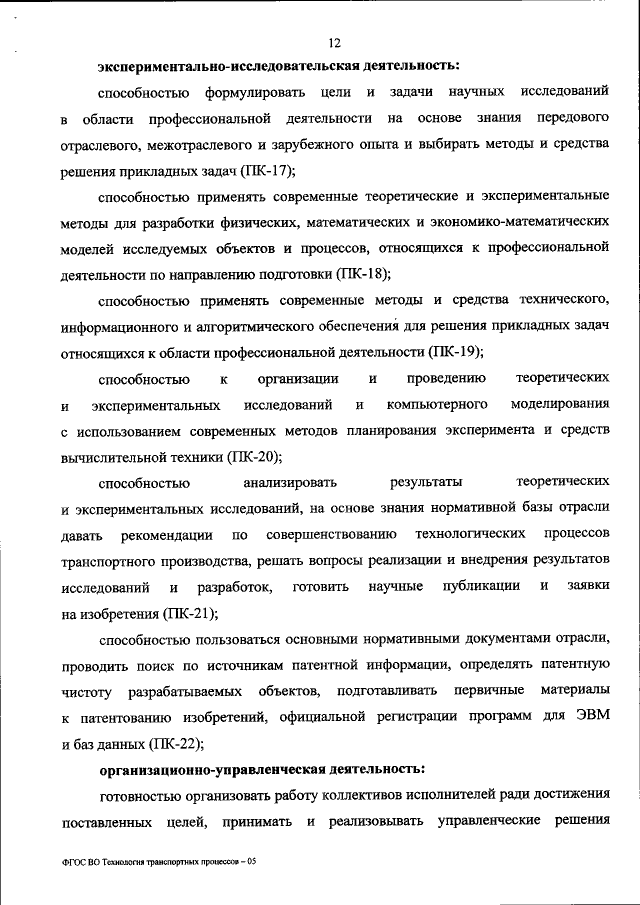 12

экспериментально-исследовательская деятельность:

способностью формулировать цели и задачи научных исследований в области профессиональной деятельности на основе знания передового отраслевого, межотраслевого и зарубежного опыта и выбирать методы и средства решения прикладных задач (ПК-17);

способностью применять современные теоретические и экспериментальные методы для разработки физических, математических и экономико-математических моделей исследуемых объектов и процессов, относящихся к профессиональной деятельности по направлению подготовки (ПК-18);

способностью применять современные методы и средства технического, информационного и алгоритмического обеспечения для решения прикладных задач относящихся к области профессиональной деятельности (ПК-19);

способностью к организации и проведению теоретических и экспериментальных исследований и компьютерного моделирования с использованием современных методов планирования эксперимента и средств вычислительной техники (ПК-20);

способностью анализировать результаты теоретических и экспериментальных исследований, на основе знания нормативной базы отрасли давать рекомендации по совершенствованию технологических процессов транспортного производства, решать вопросы реализации и внедрения результатов исследований и разработок, готовить научные публикации и заявки на изобретения (ПК-21);

способностью пользоваться основными нормативными документами отрасли, проводить поиск по источникам патентной информации, определять патентную чистоту разрабатываемых объектов, подготавливать первичные материалы к патентованию изобретений, официальной регистрации программ для ЭВМ и баз данных (ПК-22);

организационно-управленческая деятельность:

готовностью организовать работу коллективов исполнителей ради достижения поставленных целей, принимать и реализовывать управленческие решения

ФГОС ВО Технология транспортных процессов – 05